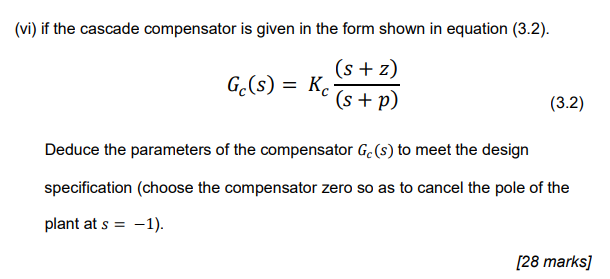 (vi) if the cascade compensator is given in the form shown in equation (3.2).

$G_c(s) = K_c \frac{(s+z)}{(s+p)}$ (3.2)

Deduce the parameters of the compensator $G_c(s)$ to meet the design specification (choose the compensator zero so as to cancel the pole of the plant at $s = -1$).

[28 marks]